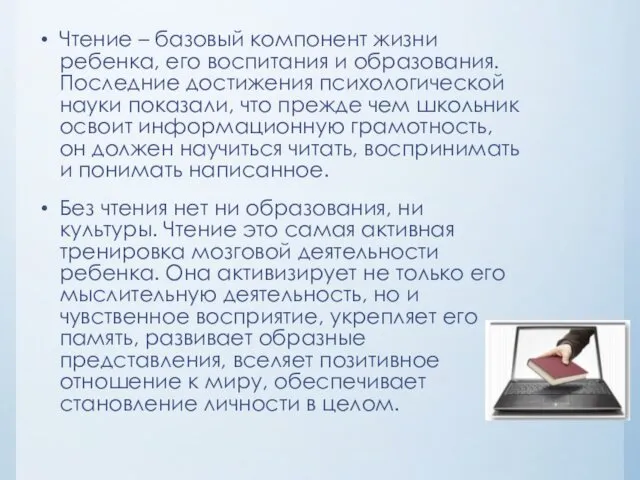 • Чтение – базовый компонент жизни ребенка, его воспитания и образования. Последние достижения психологической науки показали, что прежде чем школьник освоит информационную грамотность, он должен научиться читать, воспринимать и понимать написанное.

• Без чтения нет ни образования, ни культуры. Чтение это самая активная тренировка мозговой деятельности ребенка. Она активизирует не только его мыслительную деятельность, но и чувственное восприятие, укрепляет его память, развивает образные представления, вселяет позитивное отношение к миру, обеспечивает становление личности в целом.